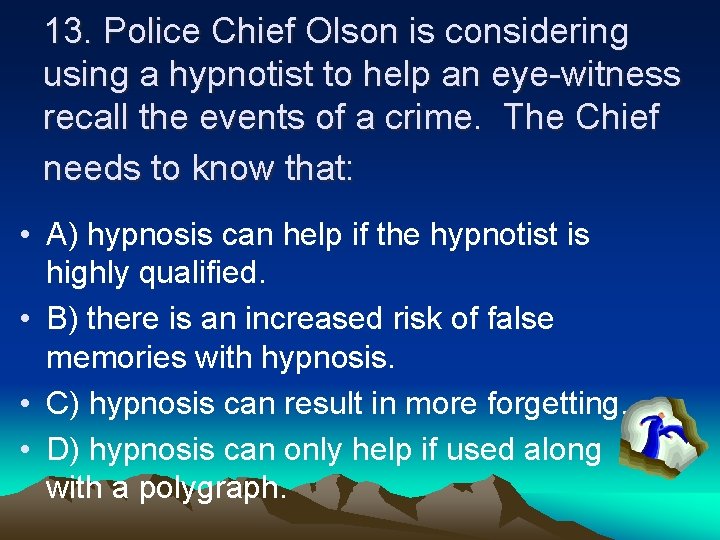 13. Police Chief Olson is considering using a hypnotist to help an eye-witness recall the events of a crime. The Chief needs to know that:

• A) hypnosis can help if the hypnotist is highly qualified.
• B) there is an increased risk of false memories with hypnosis.
• C) hypnosis can result in more forgetting.
• D) hypnosis can only help if used along with a polygraph.